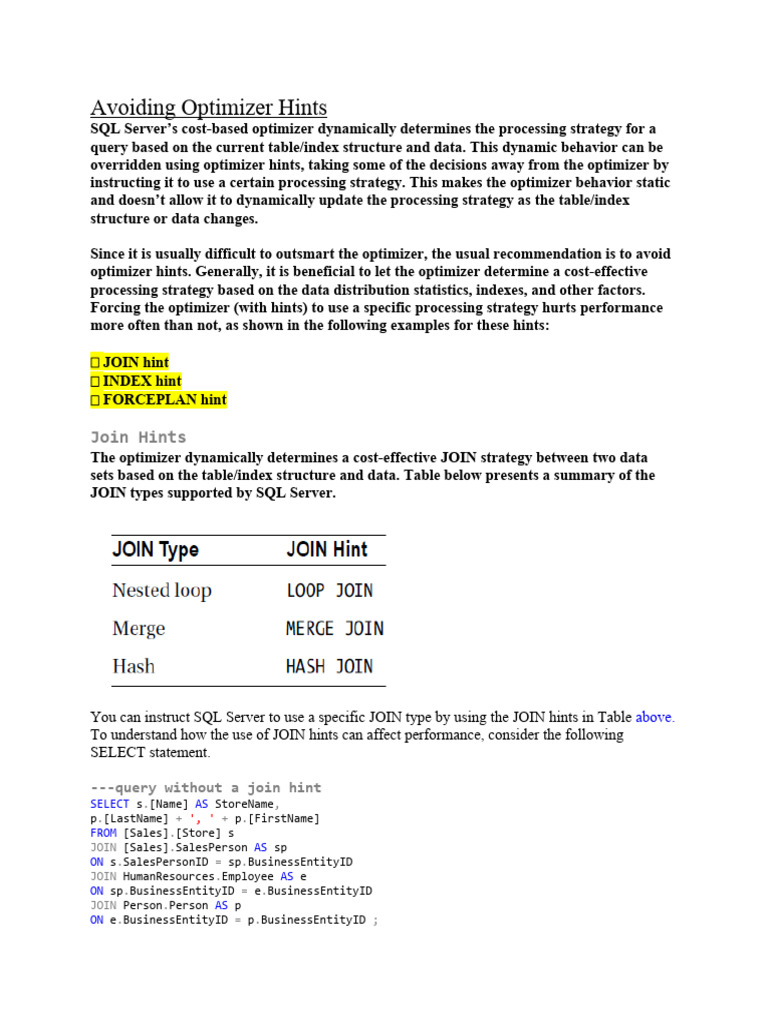 Avoiding Optimizer Hints

SQL Server's cost-based optimizer dynamically determines the processing strategy for a query based on the current table/index structure and data. This dynamic behavior can be overridden using optimizer hints, taking some of the decisions away from the optimizer by instructing it to use a certain processing strategy. This makes the optimizer behavior static and doesn't allow it to dynamically update the processing strategy as the table/index structure or data changes.

Since it is usually difficult to outsmart the optimizer, the usual recommendation is to avoid optimizer hints. Generally, it is beneficial to let the optimizer determine a cost-effective processing strategy based on the data distribution statistics, indexes, and other factors. Forcing the optimizer (with hints) to use a specific processing strategy hurts performance more often than not, as shown in the following examples for these hints:

□ JOIN hint
□ INDEX hint
□ FORCEPLAN hint

Join Hints

The optimizer dynamically determines a cost-effective JOIN strategy between two data sets based on the table/index structure and data. Table below presents a summary of the JOIN types supported by SQL Server.

| JOIN Type | JOIN Hint |
|---|---|
| Nested loop | LOOP JOIN |
| Merge | MERGE JOIN |
| Hash | HASH JOIN |

You can instruct SQL Server to use a specific JOIN type by using the JOIN hints in Table above. To understand how the use of JOIN hints can affect performance, consider the following SELECT statement.

---query without a join hint
SELECT s.[Name] AS StoreName,
p.[LastName] + ', ' + p.[FirstName]
FROM [Sales].[Store] s
JOIN [Sales].SalesPerson AS sp
ON s.SalesPersonID = sp.BusinessEntityID
JOIN HumanResources.Employee AS e
ON sp.BusinessEntityID = e.BusinessEntityID
JOIN Person.Person AS p
ON e.BusinessEntityID = p.BusinessEntityID ;